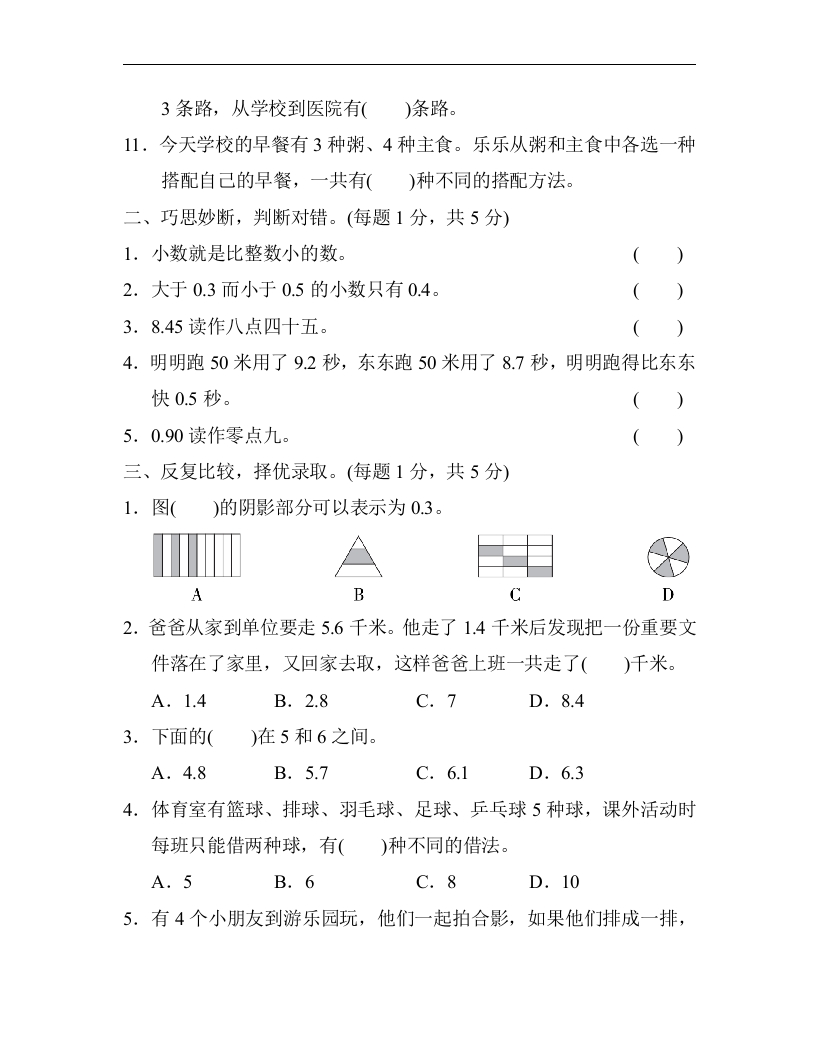 3 条路，从学校到医院有(　　)条路。

11．今天学校的早餐有 3 种粥、4 种主食。乐乐从粥和主食中各选一种搭配自己的早餐，一共有(　　)种不同的搭配方法。

二、巧思妙断，判断对错。(每题 1 分，共 5 分)

1．小数就是比整数小的数。　(　　)

2．大于 0.3 而小于 0.5 的小数只有 0.4。　(　　)

3．8.45 读作八点四十五。　(　　)

4．明明跑 50 米用了 9.2 秒，东东跑 50 米用了 8.7 秒，明明跑得比东东快 0.5 秒。　(　　)

5．0.90 读作零点九。　(　　)

三、反复比较，择优录取。(每题 1 分，共 5 分)

1．图(　　)的阴影部分可以表示为 0.3。

A　B　C　D

2．爸爸从家到单位要走 5.6 千米。他走了 1.4 千米后发现把一份重要文件落在了家里，又回家去取，这样爸爸上班一共走了(　　)千米。

A．1.4　B．2.8　C．7　D．8.4

3．下面的(　　)在 5 和 6 之间。

A．4.8　B．5.7　C．6.1　D．6.3

4．体育室有篮球、排球、羽毛球、足球、乒乓球 5 种球，课外活动时每班只能借两种球，有(　　)种不同的借法。

A．5　B．6　C．8　D．10

5．有 4 个小朋友到游乐园玩，他们一起拍合影，如果他们排成一排，